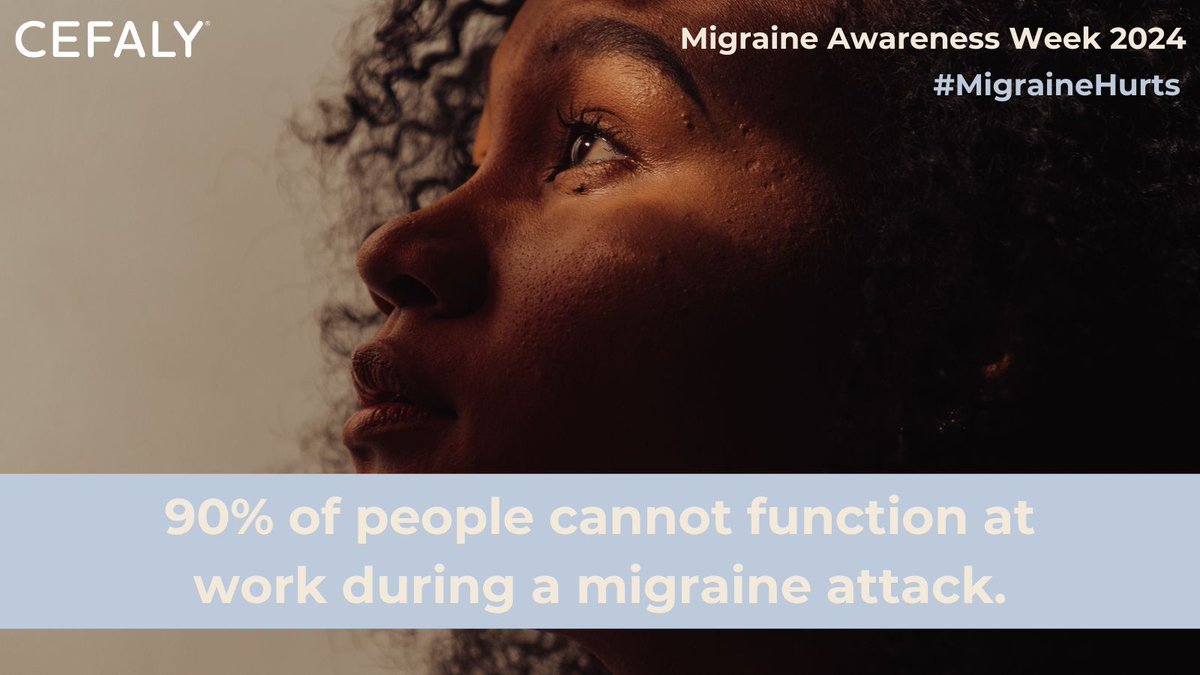 CEFALY®

Migraine Awareness Week 2024
#MigraineHurts

90% of people cannot function at work during a migraine attack.